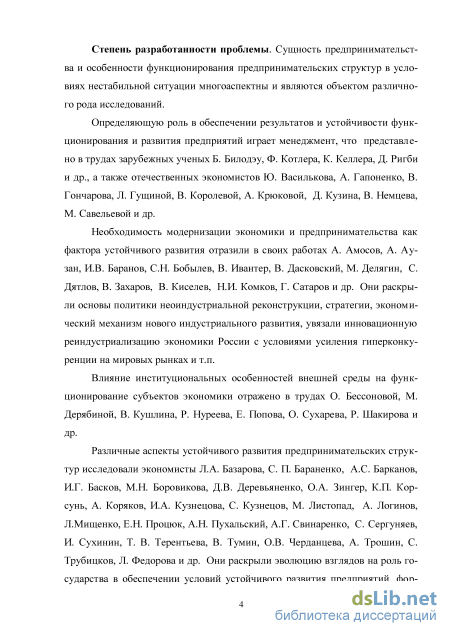 **Степень разработанности проблемы**. Сущность предпринимательства и особенности функционирования предпринимательских структур в условиях нестабильной ситуации многоаспектны и являются объектом различного рода исследований.

Определяющую роль в обеспечении результатов и устойчивости функционирования и развития предприятий играет менеджмент, что представлено в трудах зарубежных ученых Б. Билодэу, Ф. Котлера, К. Келлера, Д. Ригби и др., а также отечественных экономистов Ю. Василькова, А. Гапоненко, В. Гончарова, Л. Гущиной, В. Королевой, А. Крюковой, Д. Кузина, В. Немцева, М. Савельевой и др.

Необходимость модернизации экономики и предпринимательства как фактора устойчивого развития отразили в своих работах А. Амосов, А. Аузан, И.В. Баранов, С.Н. Бобылев, В. Ивантер, В. Дасковский, М. Делягин, С. Дятлов, В. Захаров, В. Киселев, Н.И. Комков, Г. Сатаров и др. Они раскрыли основы политики неоиндустриальной реконструкции, стратегии, экономический механизм нового индустриального развития, увязали инновационную реиндустриализацию экономики России с условиями усиления гиперконкуренции на мировых рынках и т.п.

Влияние институциональных особенностей внешней среды на функционирование субъектов экономики отражено в трудах О. Бессоновой, М. Дерябиной, В. Кушлина, Р. Нуреева, Е. Попова, О. Сухарева, Р. Шакирова и др.

Различные аспекты устойчивого развития предпринимательских структур исследовали экономисты Л.А. Базарова, С. П. Бараненко, А.С. Барканов, И.Г. Басков, М.Н. Боровикова, Д.В. Деревьяненко, О.А. Зингер, К.П. Корсунь, А. Коряков, И.А. Кузнецова, С. Кузнецов, М. Листопад, А. Логинов, Л.Мищенко, Е.Н. Процюк, А.Н. Пухальский, А.Г. Свинаренко, С. Сергуняев, И. Сухинин, Т. В. Терентьева, В. Тумин, О.В. Черданцева, А. Трошин, С. Трубицков, Л. Федорова и др. Они раскрыли эволюцию взглядов на роль государства в обеспечении условий устойчивого развития предприятий, фор-

4

dsLib.net
библиотека диссертаций